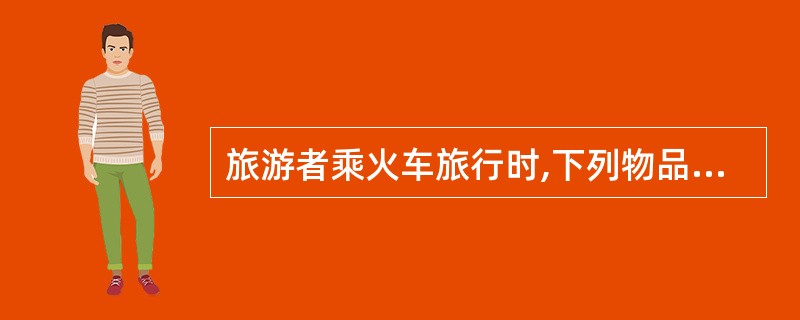 旅游者乘火车旅行时,下列物品...